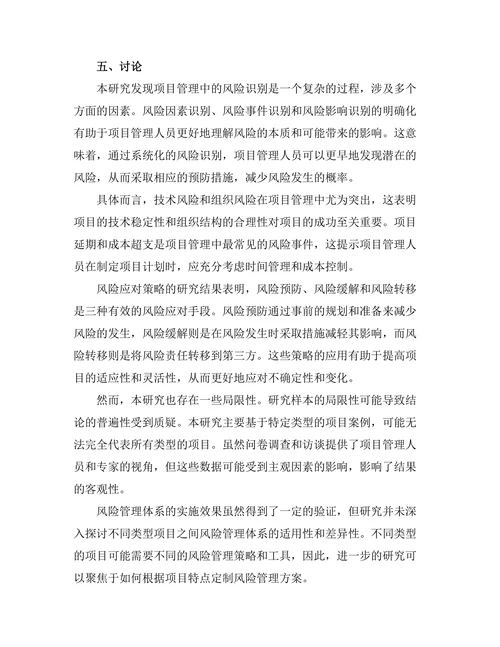 五、讨论

本研究发现项目管理中的风险识别是一个复杂的过程，涉及多个方面的因素。风险因素识别、风险事件识别和风险影响识别的明确化有助于项目管理人员更好地理解风险的本质和可能带来的影响。这意味着，通过系统化的风险识别，项目管理人员可以更早地发现潜在的风险，从而采取相应的预防措施，减少风险发生的概率。

具体而言，技术风险和组织风险在项目管理中尤为突出，这表明项目的技术稳定性和组织结构的合理性对项目的成功至关重要。项目延期和成本超支是项目管理中最常见的风险事件，这提示项目管理人员在制定项目计划时，应充分考虑时间管理和成本控制。

风险应对策略的研究结果表明，风险预防、风险缓解和风险转移是三种有效的风险应对手段。风险预防通过事前的规划和准备来减少风险的发生，风险缓解则是在风险发生时采取措施减轻其影响，而风险转移则是将风险责任转移到第三方。这些策略的应用有助于提高项目的适应性和灵活性，从而更好地应对不确定性和变化。

然而，本研究也存在一些局限性。研究样本的局限性可能导致结论的普遍性受到质疑。本研究主要基于特定类型的项目案例，可能无法完全代表所有类型的项目。虽然问卷调查和访谈提供了项目管理人员和专家的视角，但这些数据可能受到主观因素的影响，影响了结果的客观性。

风险管理体系的实施效果虽然得到了一定的验证，但研究并未深入探讨不同类型项目之间风险管理体系的适用性和差异性。不同类型的项目可能需要不同的风险管理策略和工具，因此，进一步的研究可以聚焦于如何根据项目特点定制风险管理方案。